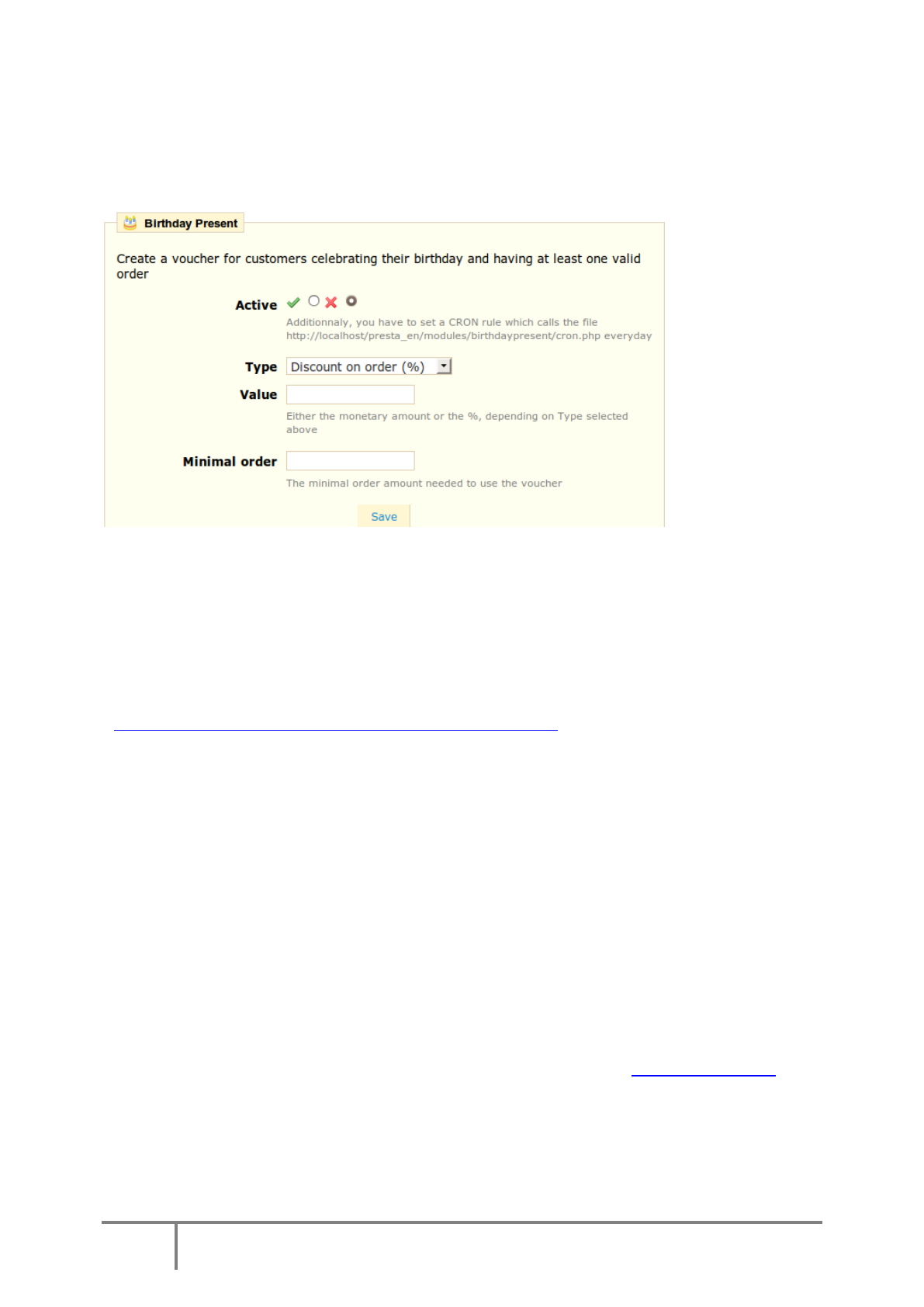 Birthday Present

Create a voucher for customers celebrating their birthday and having at least one valid order

Active

Additionnaly, you have to set a CRON rule which calls the file http://localhost/presta_en/modules/birthdaypresent/cron.php everyday

Type
Discount on order (%)

Value

Either the monetary amount or the %, depending on Type selected above

Minimal order

The minimal order amount needed to use the voucher

Save